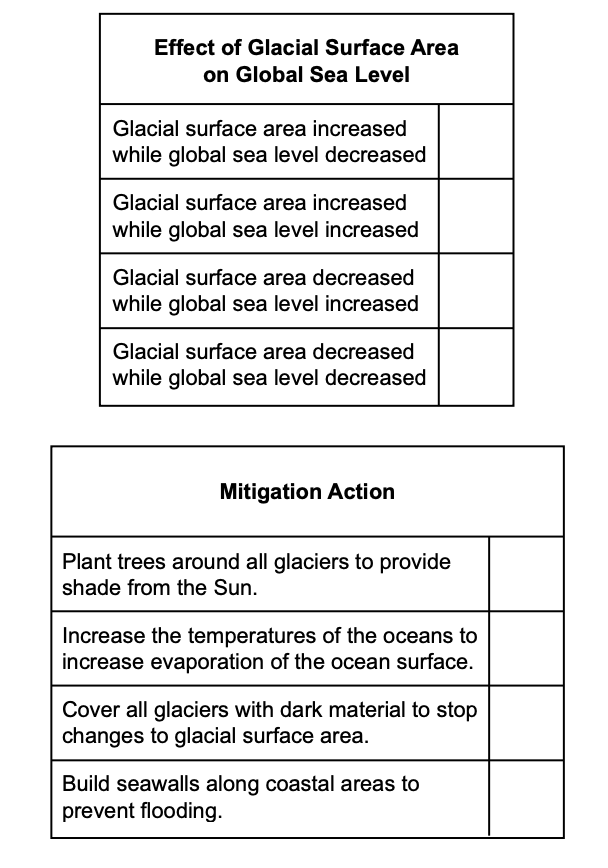 | Effect of Glacial Surface Area on Global Sea Level | |
|---|---|
| Glacial surface area increased while global sea level decreased | |
| Glacial surface area increased while global sea level increased | |
| Glacial surface area decreased while global sea level increased | |
| Glacial surface area decreased while global sea level decreased | |

| Mitigation Action | |
|---|---|
| Plant trees around all glaciers to provide shade from the Sun. | |
| Increase the temperatures of the oceans to increase evaporation of the ocean surface. | |
| Cover all glaciers with dark material to stop changes to glacial surface area. | |
| Build seawalls along coastal areas to prevent flooding. | |